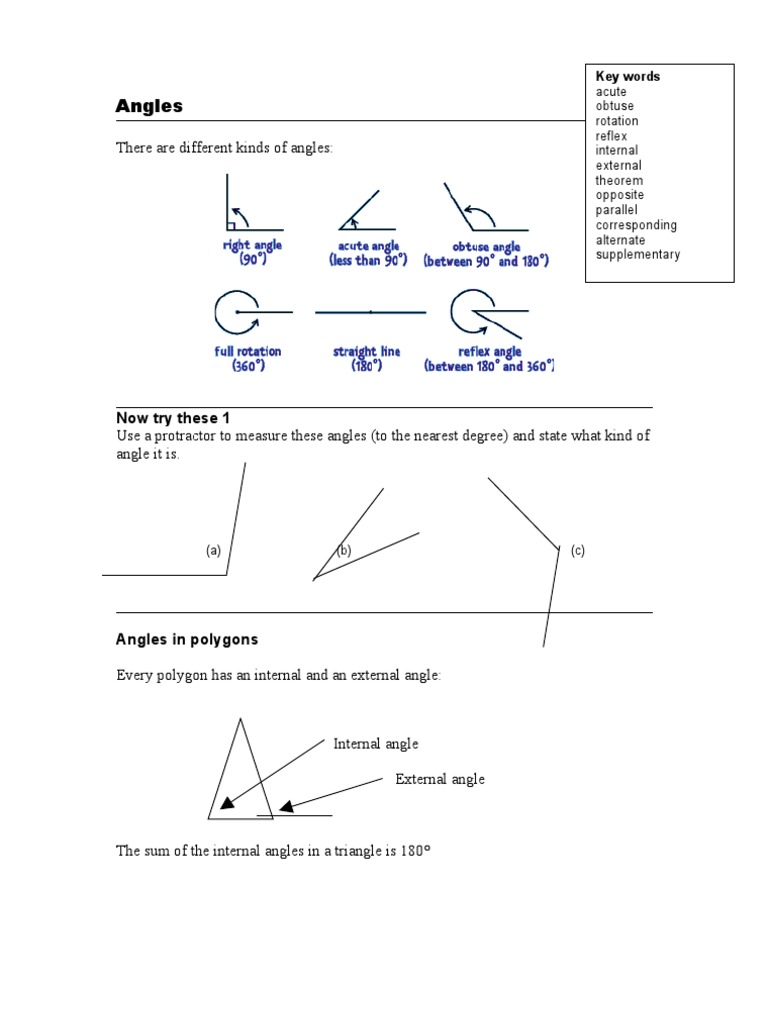 Key words
acute
obtuse
rotation
reflex
internal
external
theorem
opposite
parallel
corresponding
alternate
supplementary

Angles

There are different kinds of angles:

right angle (90°)

acute angle (less than 90°)

obtuse angle (between 90° and 180°)

full rotation (360°)

straight line (180°)

reflex angle (between 180° and 360°)

Now try these 1

Use a protractor to measure these angles (to the nearest degree) and state what kind of angle it is.

(a)

(b)

(c)

Angles in polygons

Every polygon has an internal and an external angle:

Internal angle

External angle

The sum of the internal angles in a triangle is 180°